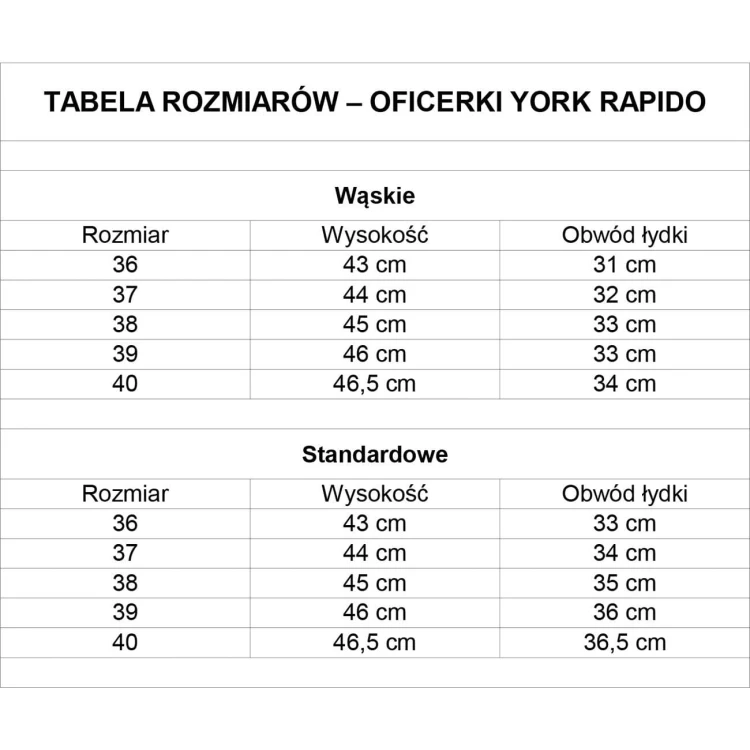 TABELA ROZMIARÓW – OFICERKI YORK RAPIDO

Wąskie

| Rozmiar | Wysokość | Obwód łydki |
|---|---|---|
| 36 | 43 cm | 31 cm |
| 37 | 44 cm | 32 cm |
| 38 | 45 cm | 33 cm |
| 39 | 46 cm | 33 cm |
| 40 | 46,5 cm | 34 cm |

Standardowe

| Rozmiar | Wysokość | Obwód łydki |
|---|---|---|
| 36 | 43 cm | 33 cm |
| 37 | 44 cm | 34 cm |
| 38 | 45 cm | 35 cm |
| 39 | 46 cm | 36 cm |
| 40 | 46,5 cm | 36,5 cm |